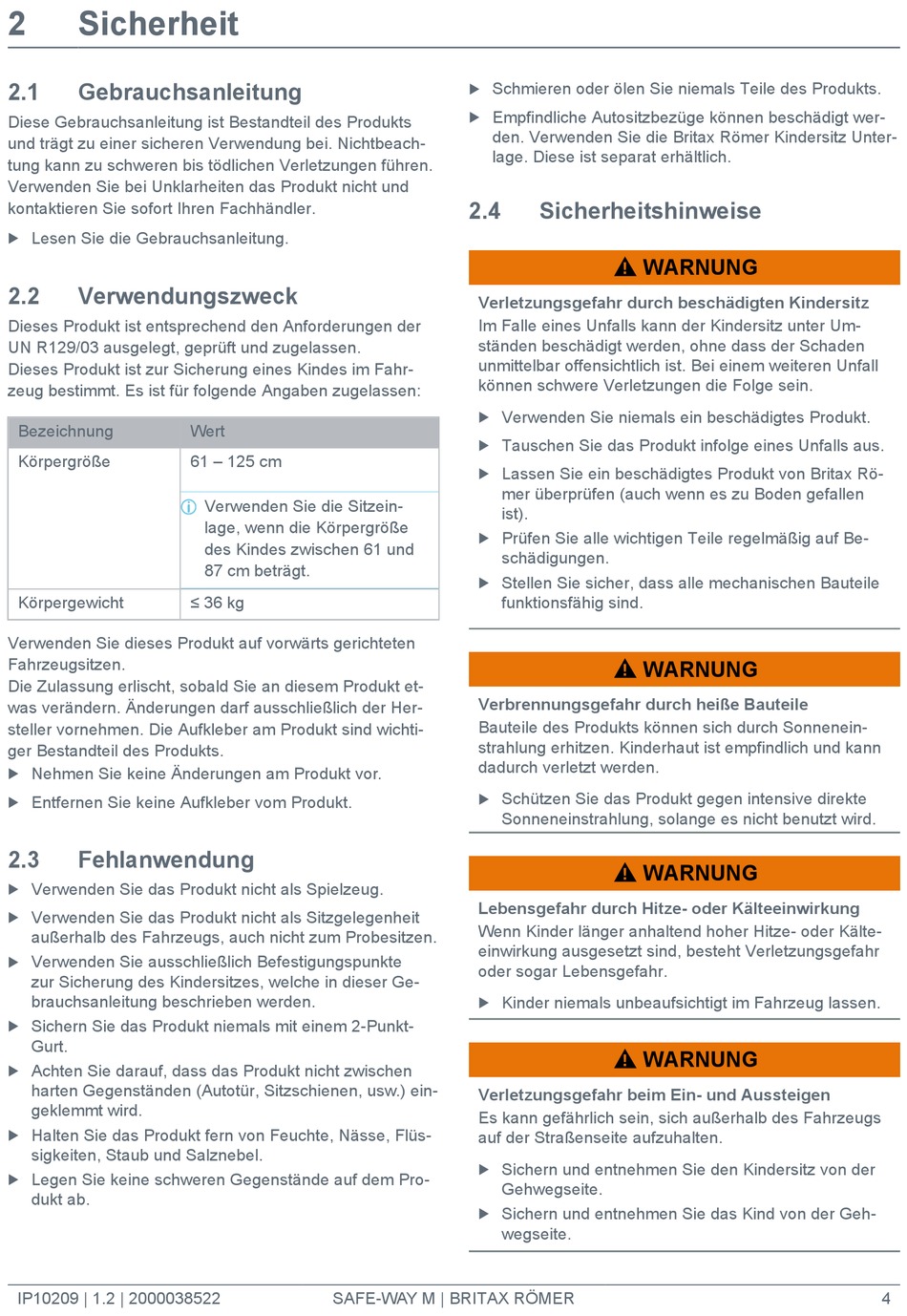 2 Sicherheit

2.1 Gebrauchsanleitung

Diese Gebrauchsanleitung ist Bestandteil des Produkts und trägt zu einer sicheren Verwendung bei. Nichtbeachtung kann zu schweren bis tödlichen Verletzungen führen. Verwenden Sie bei Unklarheiten das Produkt nicht und kontaktieren Sie sofort Ihren Fachhändler.

▶ Lesen Sie die Gebrauchsanleitung.

2.2 Verwendungszweck

Dieses Produkt ist entsprechend den Anforderungen der UN R129/03 ausgelegt, geprüft und zugelassen.
Dieses Produkt ist zur Sicherung eines Kindes im Fahrzeug bestimmt. Es ist für folgende Angaben zugelassen:

| Bezeichnung | Wert |
|---|---|
| Körpergröße | 61 – 125 cm |
| | ⓘ Verwenden Sie die Sitzeinlage, wenn die Körpergröße des Kindes zwischen 61 und 87 cm beträgt. |
| Körpergewicht | ≤ 36 kg |

Verwenden Sie dieses Produkt auf vorwärts gerichteten Fahrzeugsitzen.
Die Zulassung erlischt, sobald Sie an diesem Produkt etwas verändern. Änderungen darf ausschließlich der Hersteller vornehmen. Die Aufkleber am Produkt sind wichtiger Bestandteil des Produkts.

▶ Nehmen Sie keine Änderungen am Produkt vor.
▶ Entfernen Sie keine Aufkleber vom Produkt.

2.3 Fehlanwendung

▶ Verwenden Sie das Produkt nicht als Spielzeug.
▶ Verwenden Sie das Produkt nicht als Sitzgelegenheit außerhalb des Fahrzeugs, auch nicht zum Probesitzen.
▶ Verwenden Sie ausschließlich Befestigungspunkte zur Sicherung des Kindersitzes, welche in dieser Gebrauchsanleitung beschrieben werden.
▶ Sichern Sie das Produkt niemals mit einem 2-Punkt-Gurt.
▶ Achten Sie darauf, dass das Produkt nicht zwischen harten Gegenständen (Autotür, Sitzschienen, usw.) eingeklemmt wird.
▶ Halten Sie das Produkt fern von Feuchte, Nässe, Flüssigkeiten, Staub und Salznebel.
▶ Legen Sie keine schweren Gegenstände auf dem Produkt ab.
▶ Schmieren oder ölen Sie niemals Teile des Produkts.
▶ Empfindliche Autositzbezüge können beschädigt werden. Verwenden Sie die Britax Römer Kindersitz Unterlage. Diese ist separat erhältlich.

2.4 Sicherheitshinweise

⚠ WARNUNG

Verletzungsgefahr durch beschädigten Kindersitz
Im Falle eines Unfalls kann der Kindersitz unter Umständen beschädigt werden, ohne dass der Schaden unmittelbar offensichtlich ist. Bei einem weiteren Unfall können schwere Verletzungen die Folge sein.

▶ Verwenden Sie niemals ein beschädigtes Produkt.
▶ Tauschen Sie das Produkt infolge eines Unfalls aus.
▶ Lassen Sie ein beschädigtes Produkt von Britax Römer überprüfen (auch wenn es zu Boden gefallen ist).
▶ Prüfen Sie alle wichtigen Teile regelmäßig auf Beschädigungen.
▶ Stellen Sie sicher, dass alle mechanischen Bauteile funktionsfähig sind.

⚠ WARNUNG

Verbrennungsgefahr durch heiße Bauteile
Bauteile des Produkts können sich durch Sonneneinstrahlung erhitzen. Kinderhaut ist empfindlich und kann dadurch verletzt werden.

▶ Schützen Sie das Produkt gegen intensive direkte Sonneneinstrahlung, solange es nicht benutzt wird.

⚠ WARNUNG

Lebensgefahr durch Hitze- oder Kälteeinwirkung
Wenn Kinder länger anhaltend hoher Hitze- oder Kälteeinwirkung ausgesetzt sind, besteht Verletzungsgefahr oder sogar Lebensgefahr.

▶ Kinder niemals unbeaufsichtigt im Fahrzeug lassen.

⚠ WARNUNG

Verletzungsgefahr beim Ein- und Aussteigen
Es kann gefährlich sein, sich außerhalb des Fahrzeugs auf der Straßenseite aufzuhalten.

▶ Sichern und entnehmen Sie den Kindersitz von der Gehwegseite.
▶ Sichern und entnehmen Sie das Kind von der Gehwegseite.

IP10209 | 1.2 | 2000038522 SAFE-WAY M | BRITAX RÖMER 4